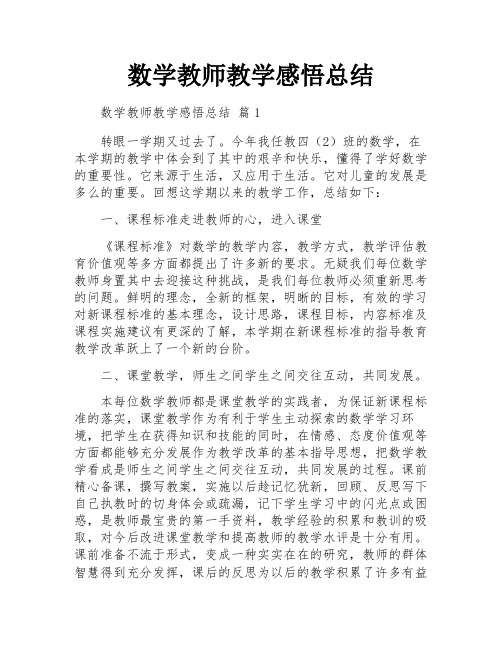 数学教师教学感悟总结

数学教师教学感悟总结 篇 1

转眼一学期又过去了。今年我任教四（2）班的数学，在本学期的教学中体会到了其中的艰辛和快乐，懂得了学好数学的重要性。它来源于生活，又应用于生活。它对儿童的发展是多么的重要。回想这学期以来的教学工作，总结如下：

一、课程标准走进教师的心，进入课堂

《课程标准》对数学的教学内容，教学方式，教学评估教育价值观等多方面都提出了许多新的要求。无疑我们每位数学教师身置其中去迎接这种挑战，是我们每位教师必须重新思考的问题。鲜明的理念，全新的框架，明晰的目标，有效的学习对新课程标准的基本理念，设计思路，课程目标，内容标准及课程实施建议有更深的了解，本学期在新课程标准的指导教育教学改革跃上了一个新的台阶。

二、课堂教学，师生之间学生之间交往互动，共同发展。

本每位数学教师都是课堂教学的实践者，为保证新课程标准的落实，课堂教学作为有利于学生主动探索的数学学习环境，把学生在获得知识和技能的同时，在情感、态度价值观等方面都能够充分发展作为教学改革的基本指导思想，把数学教学看成是师生之间学生之间交往互动，共同发展的过程。课前精心备课，撰写教案，实施以后趁记忆犹新，回顾、反思写下自己执教时的切身体会或疏漏，记下学生学习中的闪光点或困惑，是教师最宝贵的第一手资料，教学经验的积累和教训的吸取，对今后改进课堂教学和提高教师的教学水评是十分有用。课前准备不流于形式，变成一种实实在在的研究，教师的群体智慧得到充分发挥，课后的反思为以后的教学积累了许多有益